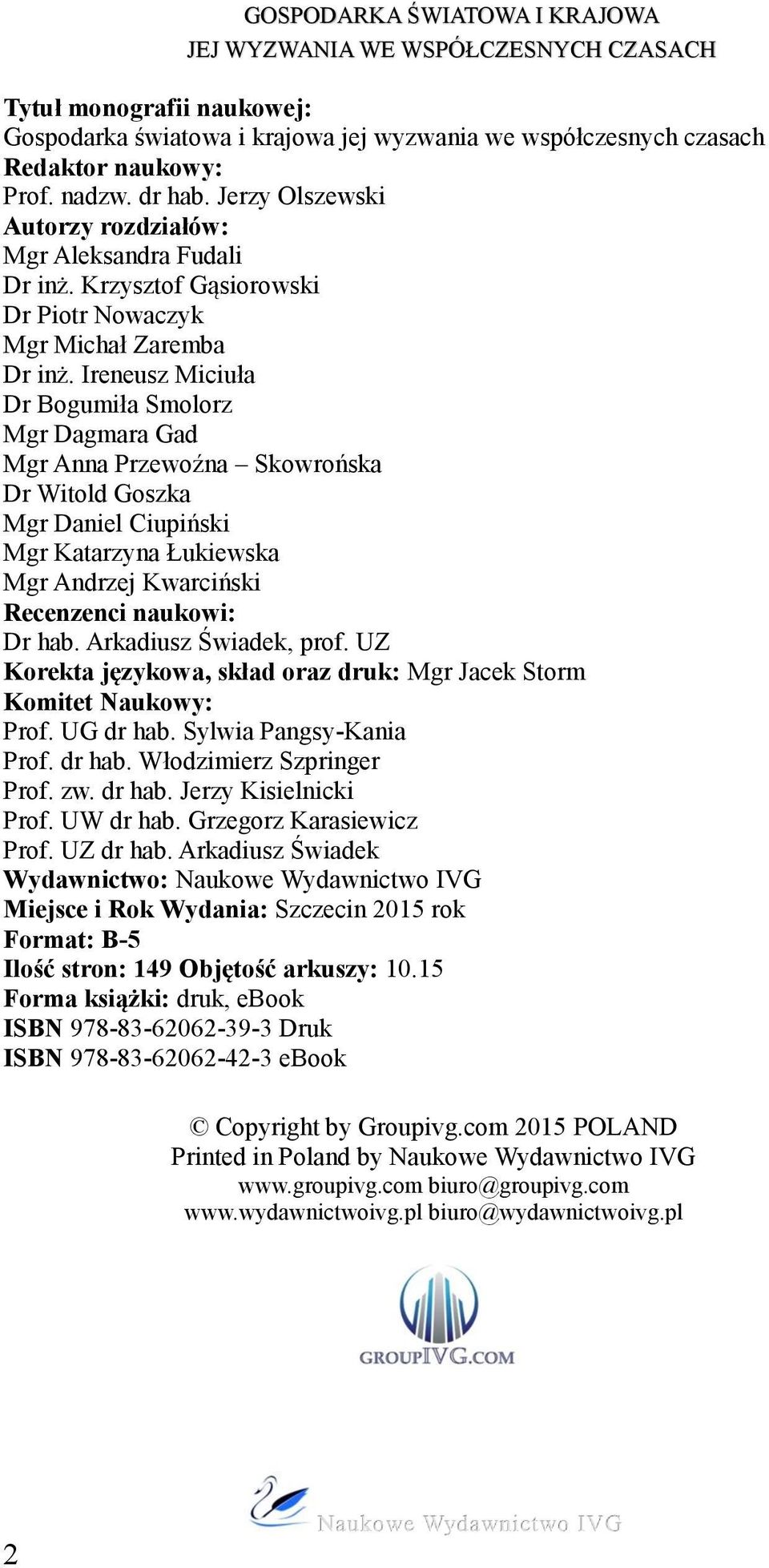 GOSPODARKA ŚWIATOWA I KRAJOWA
JEJ WYZWANIA WE WSPÓŁCZESNYCH CZASACH

Tytuł monografii naukowej:
Gospodarka światowa i krajowa jej wyzwania we współczesnych czasach
Redaktor naukowy:
Prof. nadzw. dr hab. Jerzy Olszewski
Autorzy rozdziałów:
Mgr Aleksandra Fudali
Dr inż. Krzysztof Gąsiorowski
Dr Piotr Nowaczyk
Mgr Michał Zaremba
Dr inż. Ireneusz Miciuła
Dr Bogumiła Smolorz
Mgr Dagmara Gad
Mgr Anna Przewoźna – Skowrońska
Dr Witold Goszka
Mgr Daniel Ciupiński
Mgr Katarzyna Łukiewska
Mgr Andrzej Kwarciński
Recenzenci naukowi:
Dr hab. Arkadiusz Świadek, prof. UZ
Korekta językowa, skład oraz druk: Mgr Jacek Storm
Komitet Naukowy:
Prof. UG dr hab. Sylwia Pangsy-Kania
Prof. dr hab. Włodzimierz Szpringer
Prof. zw. dr hab. Jerzy Kisielnicki
Prof. UW dr hab. Grzegorz Karasiewicz
Prof. UZ dr hab. Arkadiusz Świadek
Wydawnictwo: Naukowe Wydawnictwo IVG
Miejsce i Rok Wydania: Szczecin 2015 rok
Format: B-5
Ilość stron: 149 Objętość arkuszy: 10.15
Forma książki: druk, eBook
ISBN 978-83-62062-39-3 Druk
ISBN 978-83-62062-42-3 eBook

© Copyright by Groupivg.com 2015 POLAND
Printed in Poland by Naukowe Wydawnictwo IVG
www.groupivg.com biuro@groupivg.com
www.wydawnictwoivg.pl biuro@wydawnictwoivg.pl

GROUPIVG.COM

Naukowe Wydawnictwo IVG

2